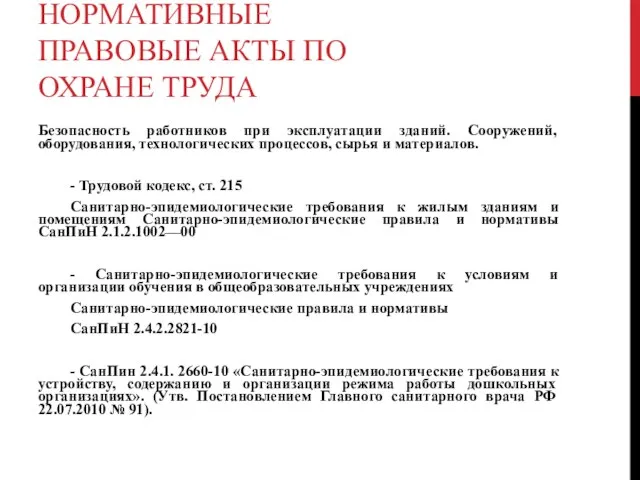 НОРМАТИВНЫЕ ПРАВОВЫЕ АКТЫ ПО ОХРАНЕ ТРУДА

Безопасность работников при эксплуатации зданий. Сооружений, оборудования, технологических процессов, сырья и материалов.

- Трудовой кодекс, ст. 215

Санитарно-эпидемиологические требования к жилым зданиям и помещениям Санитарно-эпидемиологические правила и нормативы СанПиН 2.1.2.1002—00

- Санитарно-эпидемиологические требования к условиям и организации обучения в общеобразовательных учреждениях

Санитарно-эпидемиологические правила и нормативы

СанПиН 2.4.2.2821-10

- СанПин 2.4.1. 2660-10 «Санитарно-эпидемиологические требования к устройству, содержанию и организации режима работы дошкольных организациях». (Утв. Постановлением Главного санитарного врача РФ 22.07.2010 № 91).